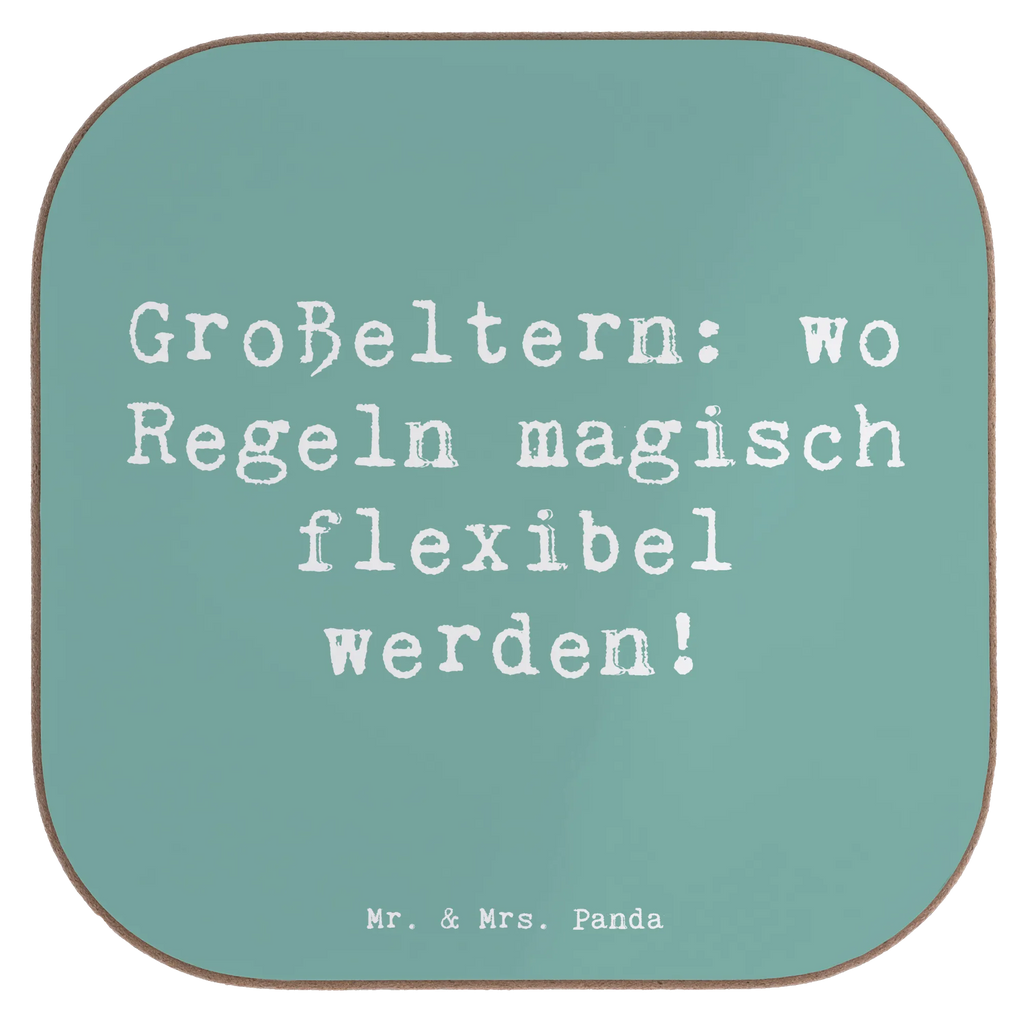 Großeltern: wo Regeln magisch flexibel werden!

Mr. & Mrs. Panda